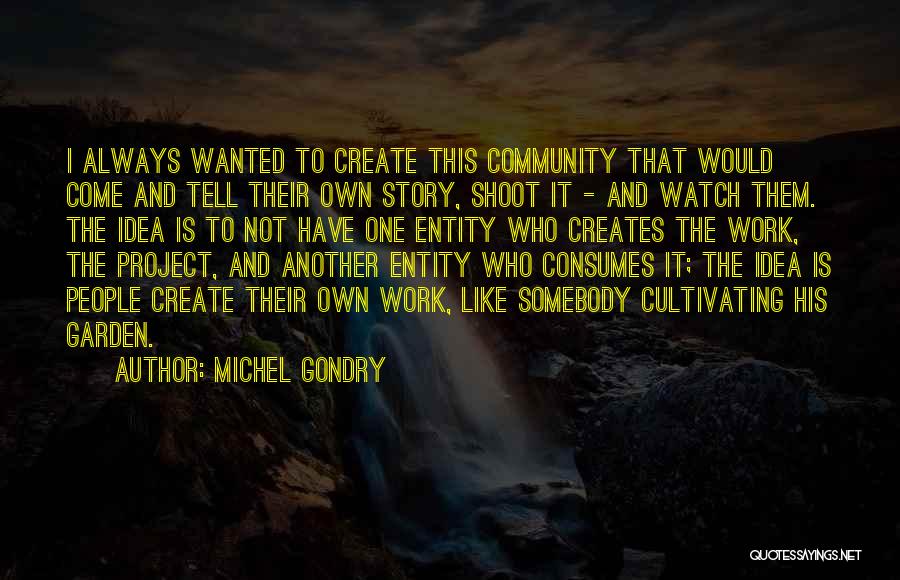 I ALWAYS WANTED TO CREATE THIS COMMUNITY THAT WOULD COME AND TELL THEIR OWN STORY, SHOOT IT - AND WATCH THEM. THE IDEA IS TO NOT HAVE ONE ENTITY WHO CREATES THE WORK, THE PROJECT, AND ANOTHER ENTITY WHO CONSUMES IT; THE IDEA IS PEOPLE CREATE THEIR OWN WORK, LIKE SOMEBODY CULTIVATING HIS GARDEN.

AUTHOR: MICHEL GONDRY

QUOTESSAYINGS.NET